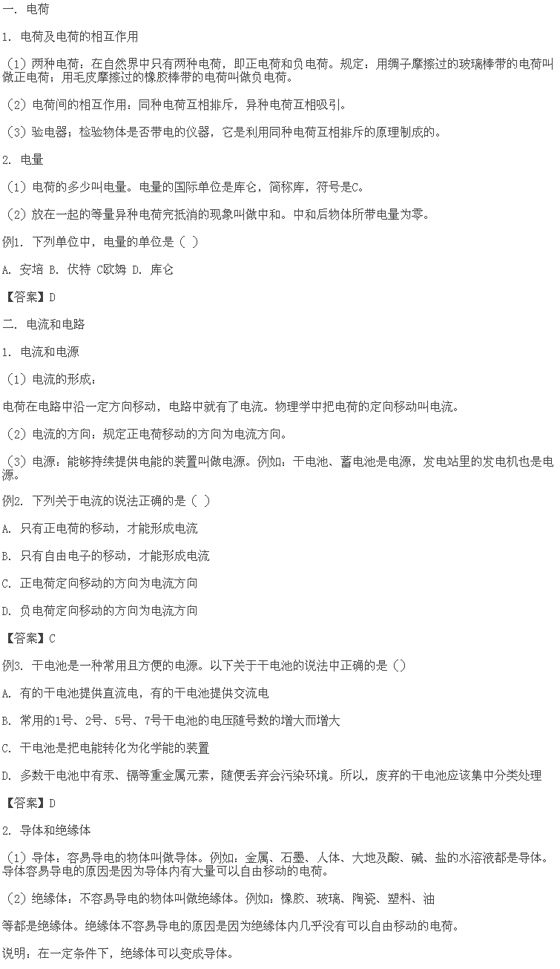 一. 电荷

1. 电荷及电荷的相互作用

（1）两种电荷：在自然界中只有两种电荷，即正电荷和负电荷。规定：用绸子摩擦过的玻璃棒带的电荷叫做正电荷；用毛皮摩擦过的橡胶棒带的电荷叫做负电荷。

（2）电荷间的相互作用：同种电荷互相排斥，异种电荷互相吸引。

（3）验电器：检验物体是否带电的仪器，它是利用同种电荷互相排斥的原理制成的。

2. 电量

（1）电荷的多少叫电量。电量的国际单位是库仑，简称库，符号是C。

（2）放在一起的等量异种电荷完抵消的现象叫做中和。中和后物体所带电量为零。

例1. 下列单位中，电量的单位是（ ）

A. 安培 B. 伏特 C欧姆 D. 库仑

【答案】D

二. 电流和电路

1. 电流和电源

（1）电流的形成：

电荷在电路中沿一定方向移动，电路中就有了电流。物理学中把电荷的定向移动叫电流。

（2）电流的方向：规定正电荷移动的方向为电流方向。

（3）电源：能够持续提供电能的装置叫做电源。例如：干电池、蓄电池是电源，发电站里的发电机也是电源。

例2. 下列关于电流的说法正确的是（ ）

A. 只有正电荷的移动，才能形成电流

B. 只有自由电子的移动，才能形成电流

C. 正电荷定向移动的方向为电流方向

D. 负电荷定向移动的方向为电流方向

【答案】C

例3. 干电池是一种常用且方便的电源。以下关于干电池的说法中正确的是（）

A. 有的干电池提供直流电，有的干电池提供交流电

B. 常用的1号、2号、5号、7号干电池的电压随号数的增大而增大

C. 干电池是把电能转化为化学能的装置

D. 多数干电池中有汞、镉等重金属元素，随便丢弃会污染环境。所以，废弃的干电池应该集中分类处理

【答案】D

2. 导体和绝缘体

（1）导体：容易导电的物体叫做导体。例如：金属、石墨、人体、大地及酸、碱、盐的水溶液都是导体。导体容易导电的原因是因为导体内有大量可以自由移动的电荷。

（2）绝缘体：不容易导电的物体叫做绝缘体。例如：橡胶、玻璃、陶瓷、塑料、油

等都是绝缘体。绝缘体不容易导电的原因是因为绝缘体内几乎没有可以自由移动的电荷。

说明：在一定条件下，绝缘体可以变成导体。